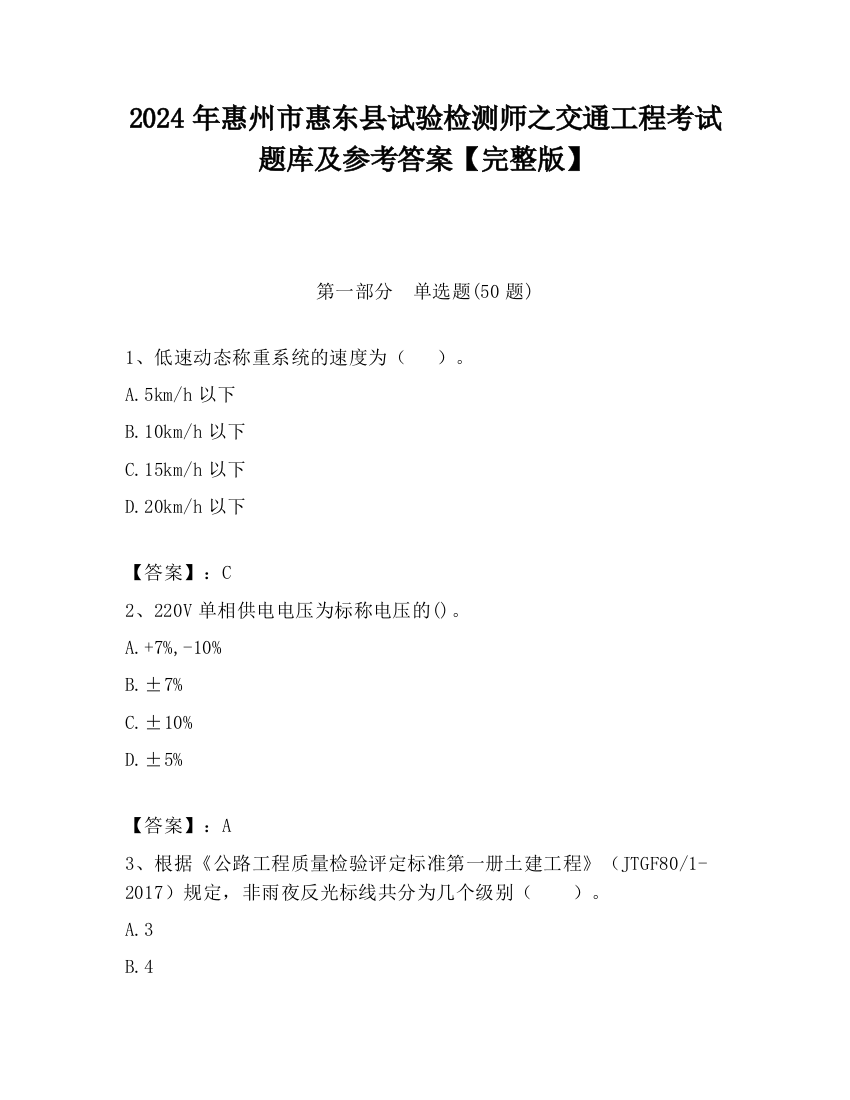 2024 年惠州市惠东县试验检测师之交通工程考试题库及参考答案【完整版】

第一部分　单选题(50 题)

1、低速动态称重系统的速度为（　　）。

A.5km/h 以下

B.10km/h 以下

C.15km/h 以下

D.20km/h 以下

【答案】：C

2、220V 单相供电电压为标称电压的()。

A.+7%,-10%

B.±7%

C.±10%

D.±5%

【答案】：A

3、根据《公路工程质量检验评定标准第一册土建工程》（JTGF80/1-2017）规定，非雨夜反光标线共分为几个级别（　　）。

A.3

B.4